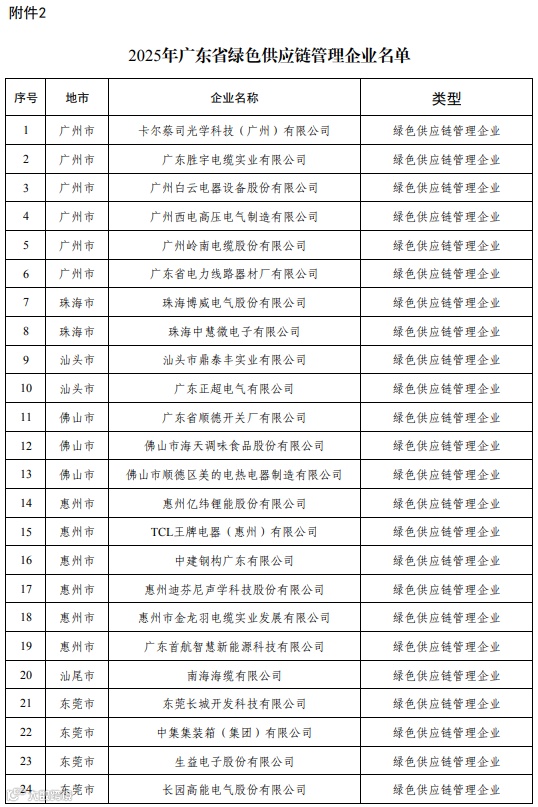 附件2

2025年广东省绿色供应链管理企业名单

| 序号 | 地市 | 企业名称 | 类型 |
|---|---|---|---|
| 1 | 广州市 | 卡尔蔡司光学科技（广州）有限公司 | 绿色供应链管理企业 |
| 2 | 广州市 | 广东胜宇电缆实业有限公司 | 绿色供应链管理企业 |
| 3 | 广州市 | 广州白云电器设备股份有限公司 | 绿色供应链管理企业 |
| 4 | 广州市 | 广州西电高压电气制造有限公司 | 绿色供应链管理企业 |
| 5 | 广州市 | 广州岭南电缆股份有限公司 | 绿色供应链管理企业 |
| 6 | 广州市 | 广东省电力线路器材厂有限公司 | 绿色供应链管理企业 |
| 7 | 珠海市 | 珠海博威电气股份有限公司 | 绿色供应链管理企业 |
| 8 | 珠海市 | 珠海中慧微电子有限公司 | 绿色供应链管理企业 |
| 9 | 汕头市 | 汕头市鼎泰丰实业有限公司 | 绿色供应链管理企业 |
| 10 | 汕头市 | 广东正超电气有限公司 | 绿色供应链管理企业 |
| 11 | 佛山市 | 广东省顺德开关厂有限公司 | 绿色供应链管理企业 |
| 12 | 佛山市 | 佛山市海天调味食品股份有限公司 | 绿色供应链管理企业 |
| 13 | 佛山市 | 佛山市顺德区美的电热电器制造有限公司 | 绿色供应链管理企业 |
| 14 | 惠州市 | 惠州亿纬锂能股份有限公司 | 绿色供应链管理企业 |
| 15 | 惠州市 | TCL王牌电器（惠州）有限公司 | 绿色供应链管理企业 |
| 16 | 惠州市 | 中建钢构广东有限公司 | 绿色供应链管理企业 |
| 17 | 惠州市 | 惠州迪芬尼声学科技股份有限公司 | 绿色供应链管理企业 |
| 18 | 惠州市 | 惠州市金龙羽电缆实业发展有限公司 | 绿色供应链管理企业 |
| 19 | 惠州市 | 广东首航智慧新能源科技有限公司 | 绿色供应链管理企业 |
| 20 | 汕尾市 | 南海海缆有限公司 | 绿色供应链管理企业 |
| 21 | 东莞市 | 东莞长城开发科技有限公司 | 绿色供应链管理企业 |
| 22 | 东莞市 | 中集集装箱（集团）有限公司 | 绿色供应链管理企业 |
| 23 | 东莞市 | 生益电子股份有限公司 | 绿色供应链管理企业 |
| 24 | 东莞市 | 长园高能电气股份有限公司 | 绿色供应链管理企业 |